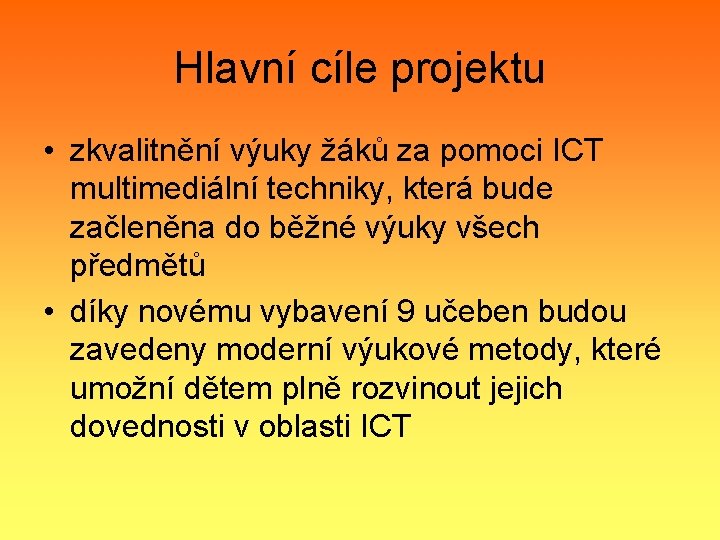 Hlavní cíle projektu

• zkvalitnění výuky žáků za pomoci ICT multimediální techniky, která bude začleněna do běžné výuky všech předmětů

• díky novému vybavení 9 učeben budou zavedeny moderní výukové metody, které umožní dětem plně rozvinout jejich dovednosti v oblasti ICT